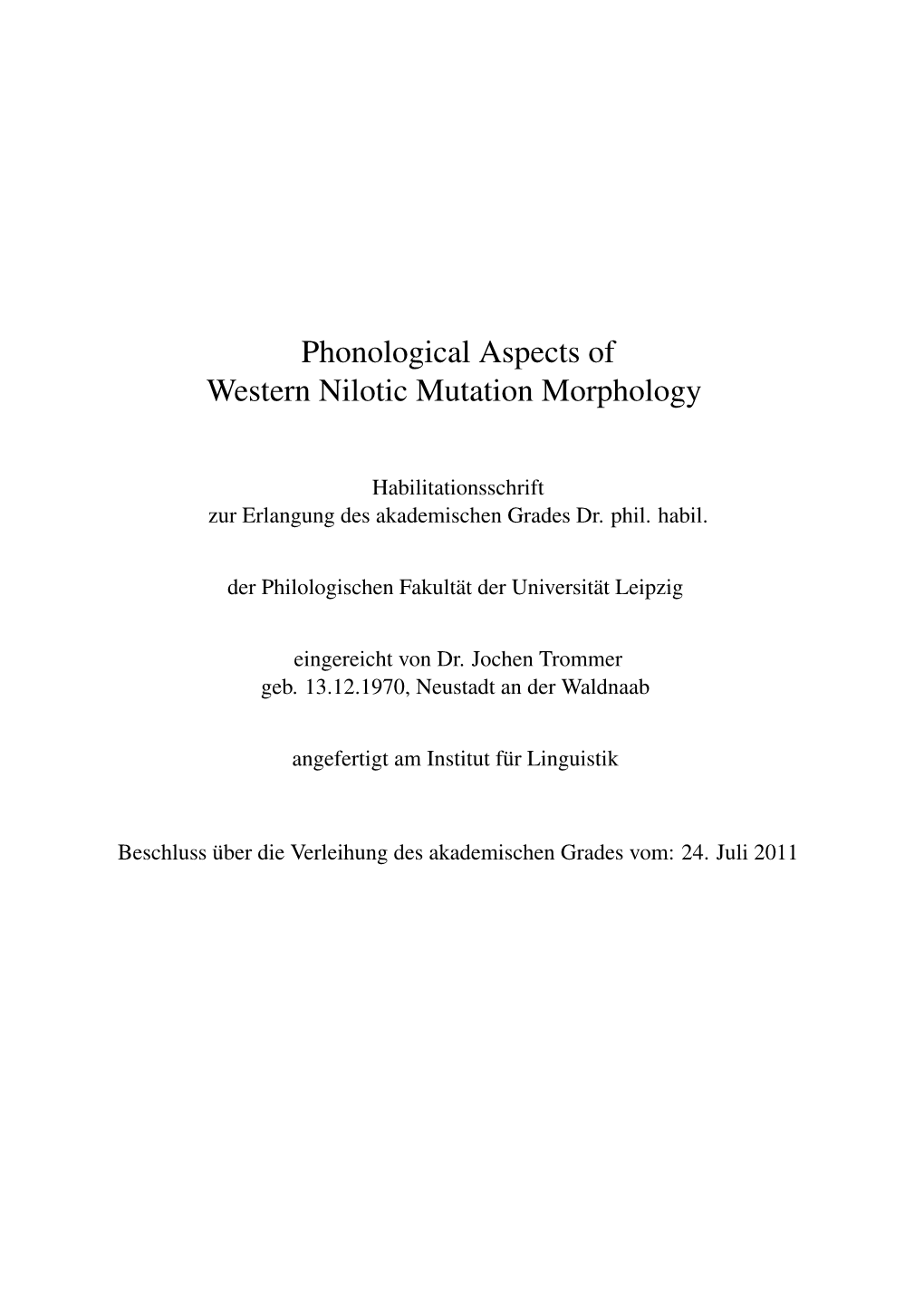 Phonological Aspects of
Western Nilotic Mutation Morphology

Habilitationsschrift
zur Erlangung des akademischen Grades Dr. phil. habil.

der Philologischen Fakultät der Universität Leipzig

eingereicht von Dr. Jochen Trommer
geb. 13.12.1970, Neustadt an der Waldnaab

angefertigt am Institut für Linguistik

Beschluss über die Verleihung des akademischen Grades vom: 24. Juli 2011